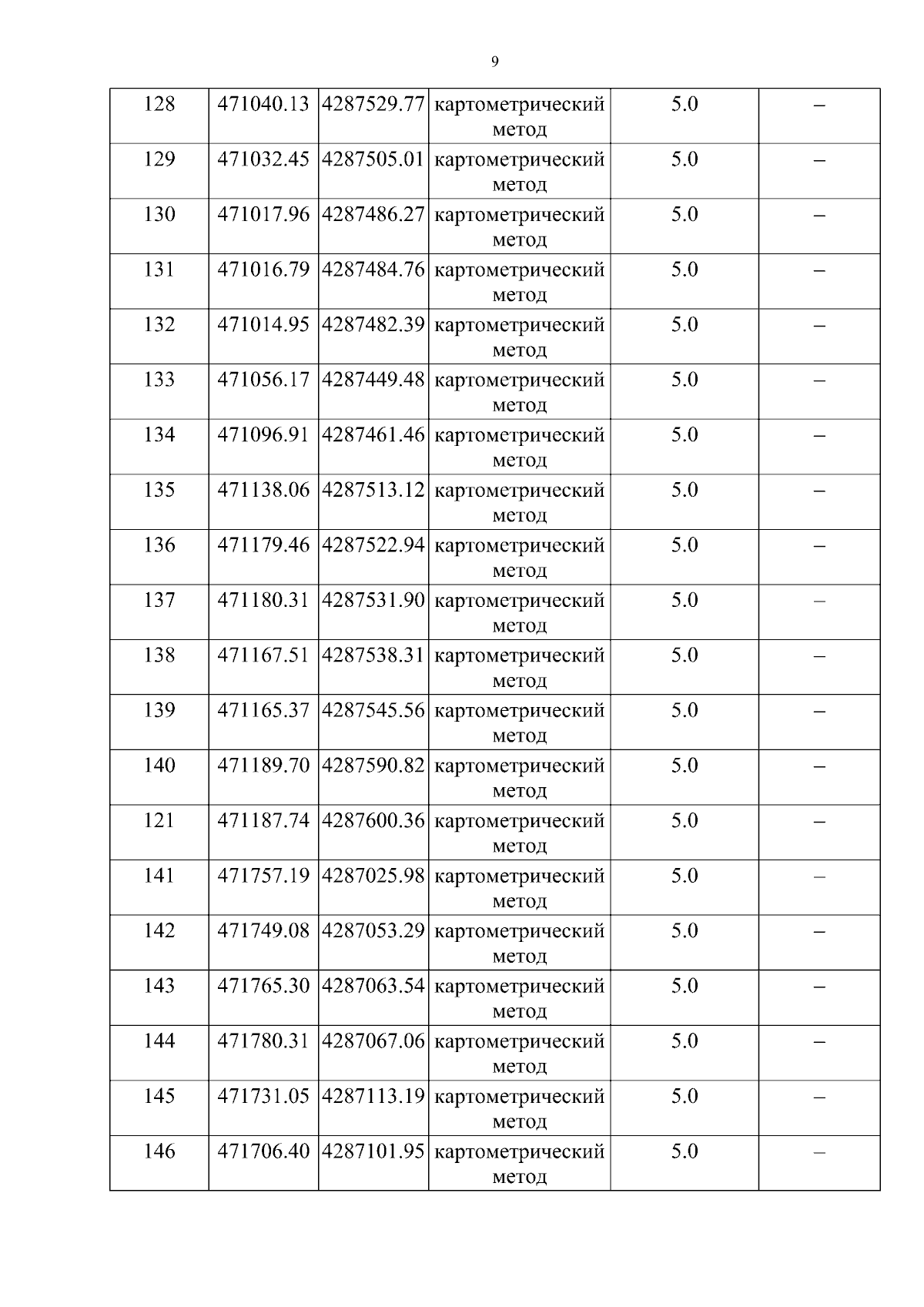 9

| 128 | 471040.13 | 4287529.77 | картометрический метод | 5.0 | – |
|---|---|---|---|---|---|
| 129 | 471032.45 | 4287505.01 | картометрический метод | 5.0 | – |
| 130 | 471017.96 | 4287486.27 | картометрический метод | 5.0 | – |
| 131 | 471016.79 | 4287484.76 | картометрический метод | 5.0 | – |
| 132 | 471014.95 | 4287482.39 | картометрический метод | 5.0 | – |
| 133 | 471056.17 | 4287449.48 | картометрический метод | 5.0 | – |
| 134 | 471096.91 | 4287461.46 | картометрический метод | 5.0 | – |
| 135 | 471138.06 | 4287513.12 | картометрический метод | 5.0 | – |
| 136 | 471179.46 | 4287522.94 | картометрический метод | 5.0 | – |
| 137 | 471180.31 | 4287531.90 | картометрический метод | 5.0 | – |
| 138 | 471167.51 | 4287538.31 | картометрический метод | 5.0 | – |
| 139 | 471165.37 | 4287545.56 | картометрический метод | 5.0 | – |
| 140 | 471189.70 | 4287590.82 | картометрический метод | 5.0 | – |
| 121 | 471187.74 | 4287600.36 | картометрический метод | 5.0 | – |
| 141 | 471757.19 | 4287025.98 | картометрический метод | 5.0 | – |
| 142 | 471749.08 | 4287053.29 | картометрический метод | 5.0 | – |
| 143 | 471765.30 | 4287063.54 | картометрический метод | 5.0 | – |
| 144 | 471780.31 | 4287067.06 | картометрический метод | 5.0 | – |
| 145 | 471731.05 | 4287113.19 | картометрический метод | 5.0 | – |
| 146 | 471706.40 | 4287101.95 | картометрический метод | 5.0 | – |